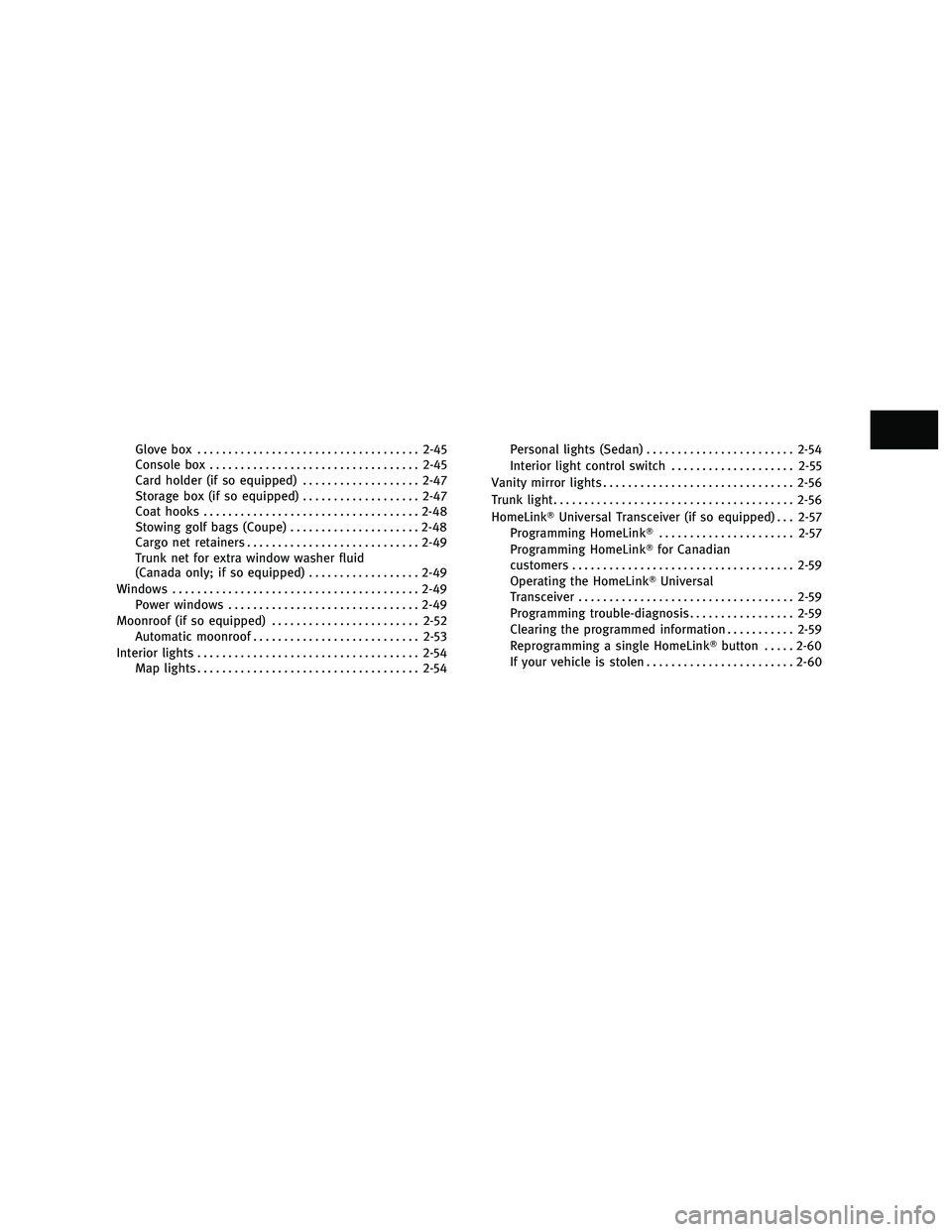 Glove box 2-45
Console box 2-45
Card holder (if so equipped) 2-47
Storage box (if so equipped) 2-47
Coat hooks 2-48
Stowing golf bags (Coupe) 2-48
Cargo net retainers 2-49
Trunk net for extra window washer fluid (Canada only; if so equipped) 2-49
Windows 2-49
Power windows 2-49
Moonroof (if so equipped) 2-52
Automatic moonroof 2-53
Interior lights 2-54
Map lights 2-54
Personal lights (Sedan) 2-54
Interior light control switch 2-55
Vanity mirror lights 2-56
Trunk light 2-56
HomeLink® Universal Transceiver (if so equipped) 2-57
Programming HomeLink® 2-57
Programming HomeLink® for Canadian customers 2-59
Operating the HomeLink® Universal Transceiver 2-59
Programming trouble-diagnosis 2-59
Clearing the programmed information 2-59
Reprogramming a single HomeLink® button 2-60
If your vehicle is stolen 2-60

carmanualsonline.info